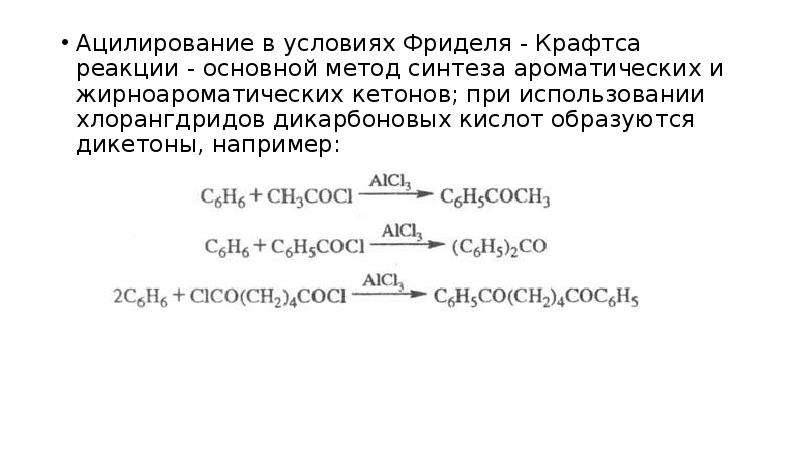 • Ацилирование в условиях Фриделя - Крафтса реакции - основной метод синтеза ароматических и жирноароматических кетонов; при использовании хлорангдридов дикарбоновых кислот образуются дикетоны, например:

$C_6H_6 + CH_3COCl \xrightarrow{AlCl_3} C_6H_5COCH_3$

$C_6H_6 + C_6H_5COCl \xrightarrow{AlCl_3} (C_6H_5)_2CO$

$2C_6H_6 + ClCO(CH_2)_4COCl \xrightarrow{AlCl_3} C_6H_5CO(CH_2)_4COC_6H_5$